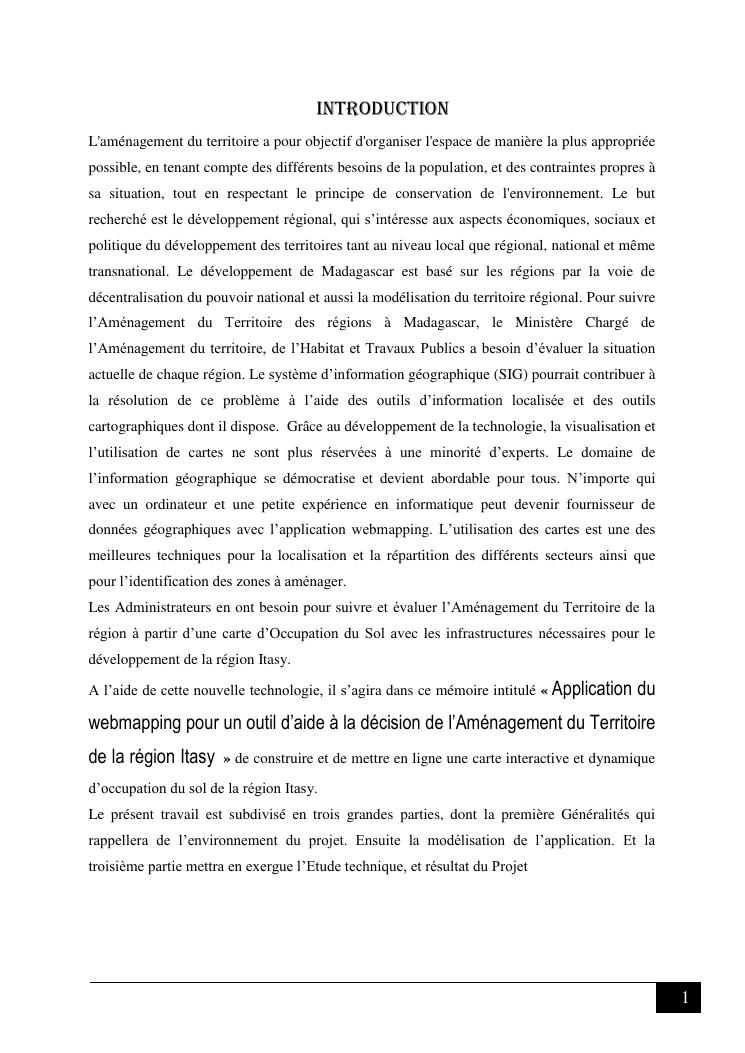 INTRODUCTION

L'aménagement du territoire a pour objectif d'organiser l'espace de manière la plus appropriée possible, en tenant compte des différents besoins de la population, et des contraintes propres à sa situation, tout en respectant le principe de conservation de l'environnement. Le but recherché est le développement régional, qui s'intéresse aux aspects économiques, sociaux et politique du développement des territoires tant au niveau local que régional, national et même transnational. Le développement de Madagascar est basé sur les régions par la voie de décentralisation du pouvoir national et aussi la modélisation du territoire régional. Pour suivre l'Aménagement du Territoire des régions à Madagascar, le Ministère Chargé de l'Aménagement du territoire, de l'Habitat et Travaux Publics a besoin d'évaluer la situation actuelle de chaque région. Le système d'information géographique (SIG) pourrait contribuer à la résolution de ce problème à l'aide des outils d'information localisée et des outils cartographiques dont il dispose. Grâce au développement de la technologie, la visualisation et l'utilisation de cartes ne sont plus réservées à une minorité d'experts. Le domaine de l'information géographique se démocratise et devient abordable pour tous. N'importe qui avec un ordinateur et une petite expérience en informatique peut devenir fournisseur de données géographiques avec l'application webmapping. L'utilisation des cartes est une des meilleures techniques pour la localisation et la répartition des différents secteurs ainsi que pour l'identification des zones à aménager.
Les Administrateurs en ont besoin pour suivre et évaluer l'Aménagement du Territoire de la région à partir d'une carte d'Occupation du Sol avec les infrastructures nécessaires pour le développement de la région Itasy.

A l'aide de cette nouvelle technologie, il s'agira dans ce mémoire intitulé « Application du webmapping pour un outil d'aide à la décision de l'Aménagement du Territoire de la région Itasy » de construire et de mettre en ligne une carte interactive et dynamique d'occupation du sol de la région Itasy.
Le présent travail est subdivisé en trois grandes parties, dont la première Généralités qui rappellera de l'environnement du projet. Ensuite la modélisation de l'application. Et la troisième partie mettra en exergue l'Etude technique, et résultat du Projet

1